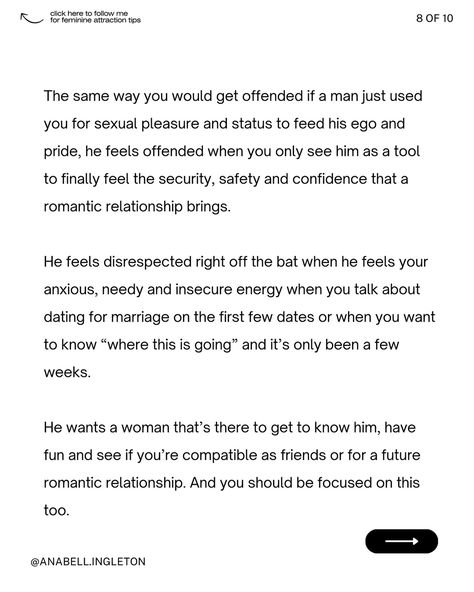 click here to follow me
for feminine attraction tips

8 OF 10

The same way you would get offended if a man just used you for sexual pleasure and status to feed his ego and pride, he feels offended when you only see him as a tool to finally feel the security, safety and confidence that a romantic relationship brings.

He feels disrespected right off the bat when he feels your anxious, needy and insecure energy when you talk about dating for marriage on the first few dates or when you want to know “where this is going” and it’s only been a few weeks.

He wants a woman that’s there to get to know him, have fun and see if you’re compatible as friends or for a future romantic relationship. And you should be focused on this too.

@ANABELL.INGLETON